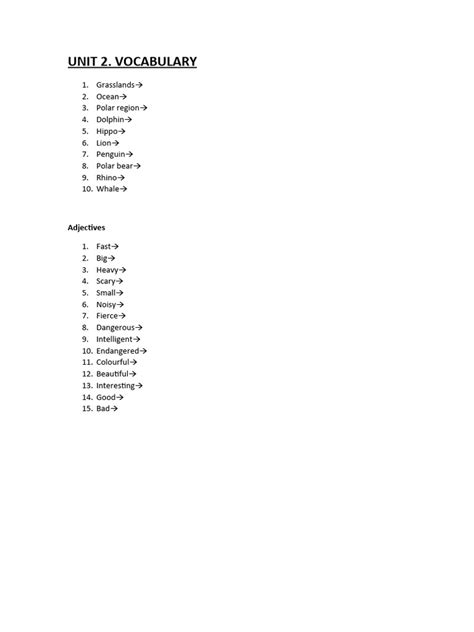 UNIT 2. VOCABULARY

1. Grasslands→
2. Ocean→
3. Polar region→
4. Dolphin→
5. Hippo→
6. Lion→
7. Penguin→
8. Polar bear→
9. Rhino→
10. Whale→

Adjectives

1. Fast→
2. Big→
3. Heavy→
4. Scary→
5. Small→
6. Noisy→
7. Fierce→
8. Dangerous→
9. Intelligent→
10. Endangered→
11. Colourful→
12. Beautiful→
13. Interesting→
14. Good→
15. Bad→